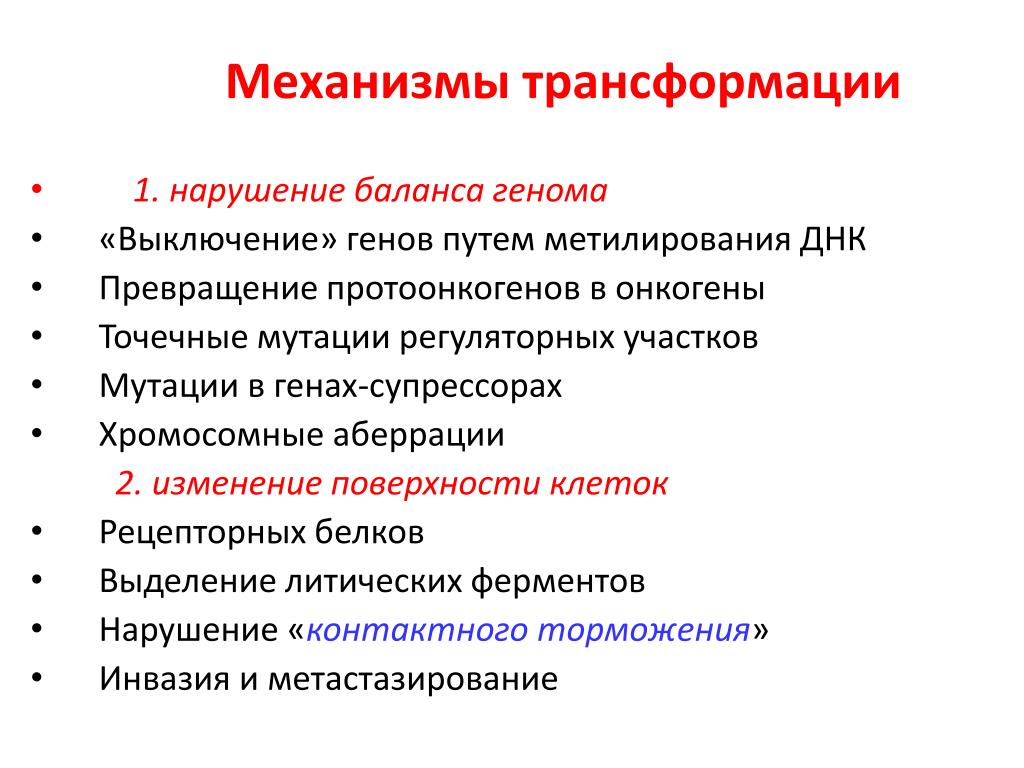 Механизмы трансформации

• 1. нарушение баланса генома
• «Выключение» генов путем метилирования ДНК
• Превращение протоонкогенов в онкогены
• Точечные мутации регуляторных участков
• Мутации в генах-супрессорах
• Хромосомные аберрации

2. изменение поверхности клеток

• Рецепторных белков
• Выделение литических ферментов
• Нарушение «контактного торможения»
• Инвазия и метастазирование